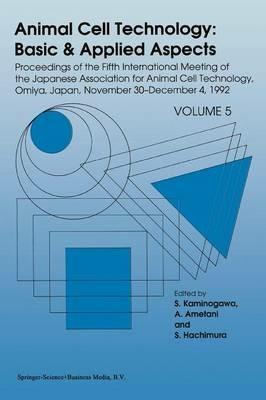 Animal Cell Technology: Basic & Applied Aspects

Proceedings of the Fifth International Meeting of the Japanese Association for Animal Cell Technology, Omiya, Japan, November 30–December 4, 1992

VOLUME 5

Edited by
S. Kaminogawa,
A. Ametani
and
S. Hachimura

Springer-Science+Business Media, B.V.